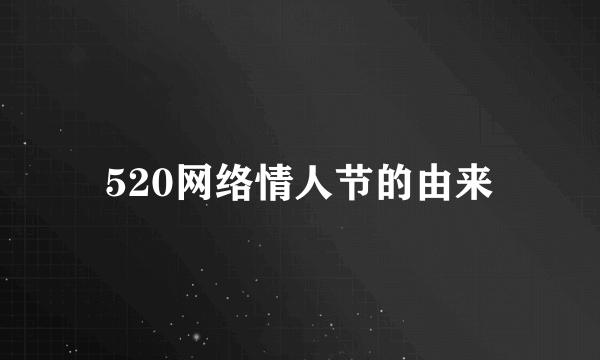 520网络情人节的由来